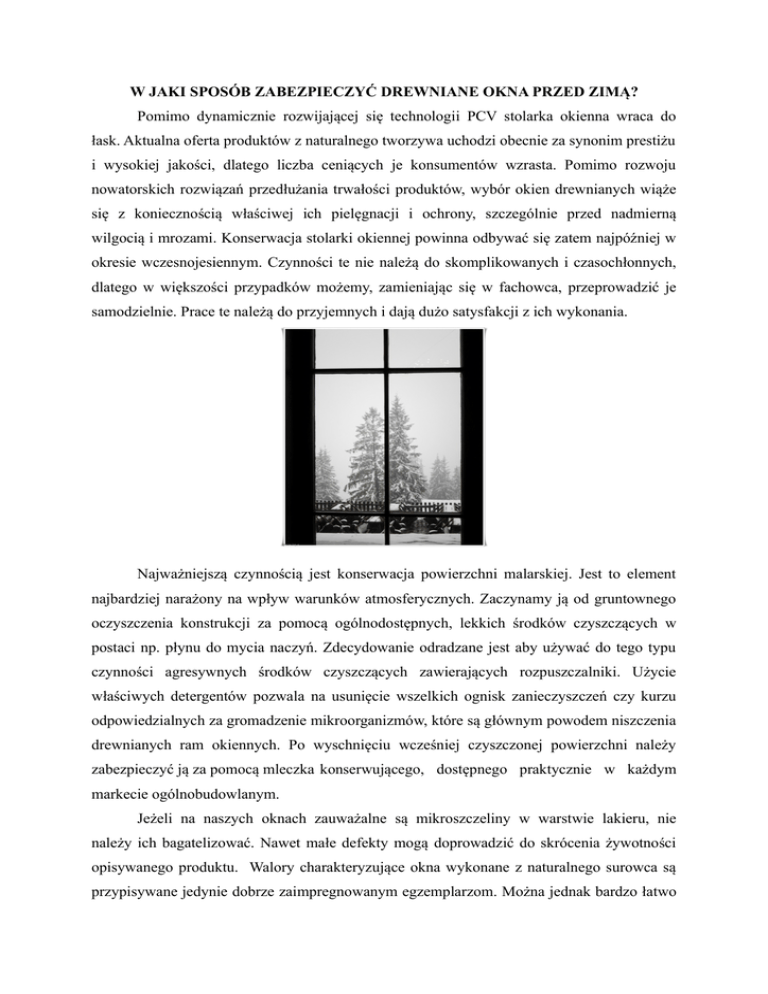 W JAKI SPOSÓB ZABEZPIECZYĆ DREWNIANE OKNA PRZED ZIMĄ?

Pomimo dynamicznie rozwijającej się technologii PCV stolarka okienna wraca do łask. Aktualna oferta produktów z naturalnego tworzywa uchodzi obecnie za synonim prestiżu i wysokiej jakości, dlatego liczba ceniących je konsumentów wzrasta. Pomimo rozwoju nowatorskich rozwiązań przedłużania trwałości produktów, wybór okien drewnianych wiąże się z koniecznością właściwej ich pielęgnacji i ochrony, szczególnie przed nadmierną wilgocią i mrozami. Konserwacja stolarki okiennej powinna odbywać się zatem najpóźniej w okresie wczesnojesiennym. Czynności te nie należą do skomplikowanych i czasochłonnych, dlatego w większości przypadków możemy, zamieniając się w fachowca, przeprowadzić je samodzielnie. Prace te należą do przyjemnych i dają dużo satysfakcji z ich wykonania.

Najważniejszą czynnością jest konserwacja powierzchni malarskiej. Jest to element najbardziej narażony na wpływ warunków atmosferycznych. Zaczynamy ją od gruntownego oczyszczenia konstrukcji za pomocą ogólnodostępnych, lekkich środków czyszczących w postaci np. płynu do mycia naczyń. Zdecydowanie odradzane jest aby używać do tego typu czynności agresywnych środków czyszczących zawierających rozpuszczalniki. Użycie właściwych detergentów pozwala na usunięcie wszelkich ognisk zanieczyszczeń czy kurzu odpowiedzialnych za gromadzenie mikroorganizmów, które są głównym powodem niszczenia drewnianych ram okiennych. Po wyschnięciu wcześniej czyszczonej powierzchni należy zabezpieczyć ją za pomocą mleczka konserwującego, dostępnego praktycznie w każdym markecie ogólnobudowlanym.

Jeżeli na naszych oknach zauważalne są mikroszczeliny w warstwie lakieru, nie należy ich bagatelizować. Nawet małe defekty mogą doprowadzić do skrócenia żywotności opisywanego produktu. Walory charakteryzujące okna wykonane z naturalnego surowca są przypisywane jedynie dobrze zaimpregnowanym egzemplarzom. Można jednak bardzo łatwo